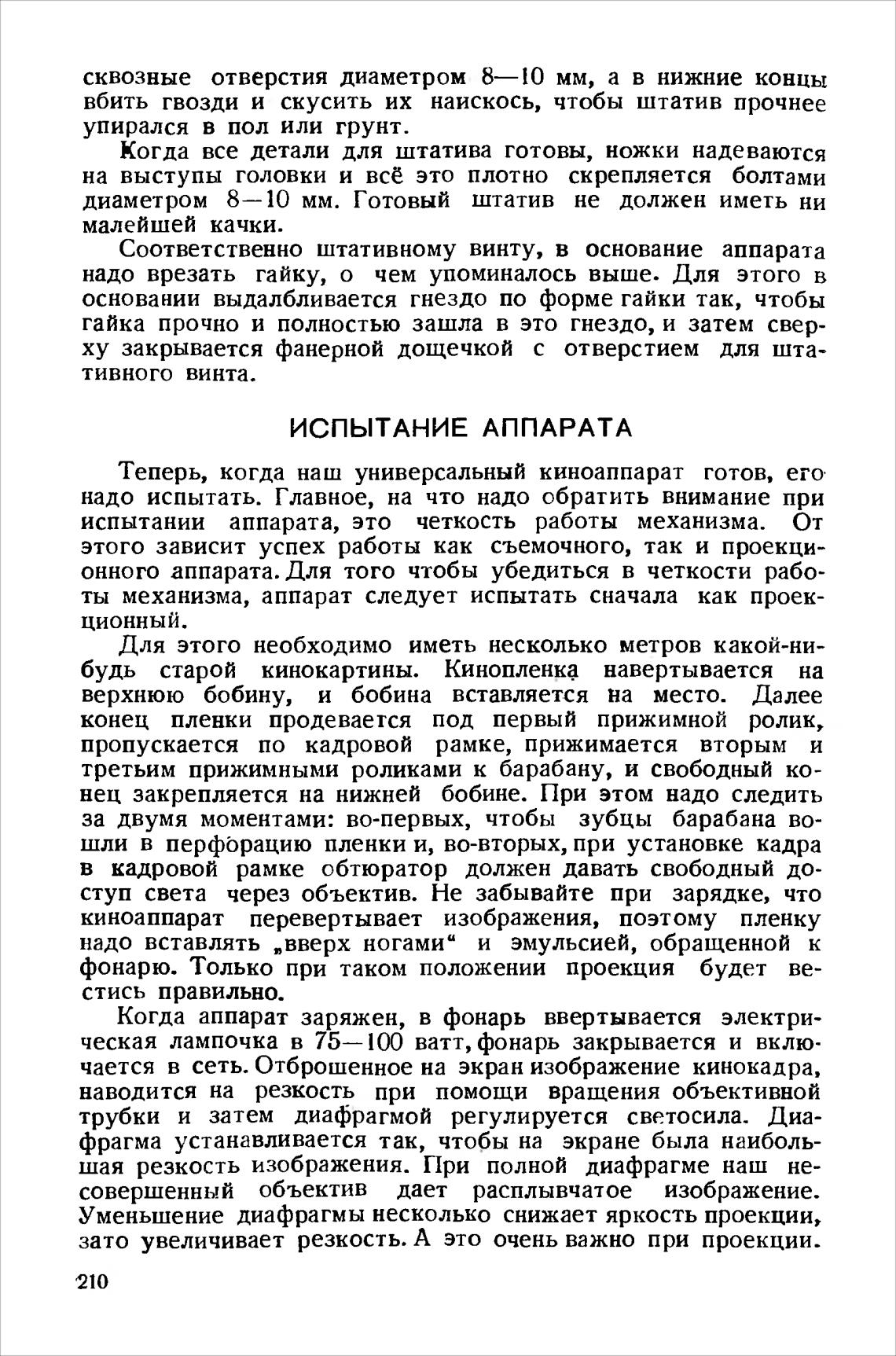 сквозные отверстия диаметром 8—10 мм, а в нижние концы вбить гвозди и скусить их наискось, чтобы штатив прочнее упирался в пол или грунт.

Когда все детали для штатива готовы, ножки надеваются на выступы головки и всё это плотно скрепляется болтами диаметром 8—10 мм. Готовый штатив не должен иметь ни малейшей качки.

Соответственно штативному винту, в основание аппарата надо врезать гайку, о чем упоминалось выше. Для этого в основании выдалбливается гнездо по форме гайки так, чтобы гайка прочно и полностью зашла в это гнездо, и затем сверху закрывается фанерной дощечкой с отверстием для штативного винта.

ИСПЫТАНИЕ АППАРАТА

Теперь, когда наш универсальный киноаппарат готов, его надо испытать. Главное, на что надо обратить внимание при испытании аппарата, это четкость работы механизма. От этого зависит успех работы как съемочного, так и проекционного аппарата. Для того чтобы убедиться в четкости работы механизма, аппарат следует испытать сначала как проекционный.

Для этого необходимо иметь несколько метров какой-нибудь старой кинокартины. Кинопленка навертывается на верхнюю бобину, и бобина вставляется на место. Далее конец пленки продевается под первый прижимной ролик, пропускается по кадровой рамке, прижимается вторым и третьим прижимными роликами к барабану, и свободный конец закрепляется на нижней бобине. При этом надо следить за двумя моментами: во-первых, чтобы зубцы барабана вошли в перфорацию пленки и, во-вторых, при установке кадра в кадровой рамке обтюратор должен давать свободный доступ света через объектив. Не забывайте при зарядке, что киноаппарат перевертывает изображения, поэтому пленку надо вставлять „вверх ногами“ и эмульсией, обращенной к фонарю. Только при таком положении проекция будет вестись правильно.

Когда аппарат заряжен, в фонарь ввертывается электрическая лампочка в 75—100 ватт, фонарь закрывается и включается в сеть. Отброшенное на экран изображение кинокадра, наводится на резкость при помощи вращения объективной трубки и затем диафрагмой регулируется светосила. Диафрагма устанавливается так, чтобы на экране была наибольшая резкость изображения. При полной диафрагме наш несовершенный объектив дает расплывчатое изображение. Уменьшение диафрагмы несколько снижает яркость проекции, зато увеличивает резкость. А это очень важно при проекции.

210